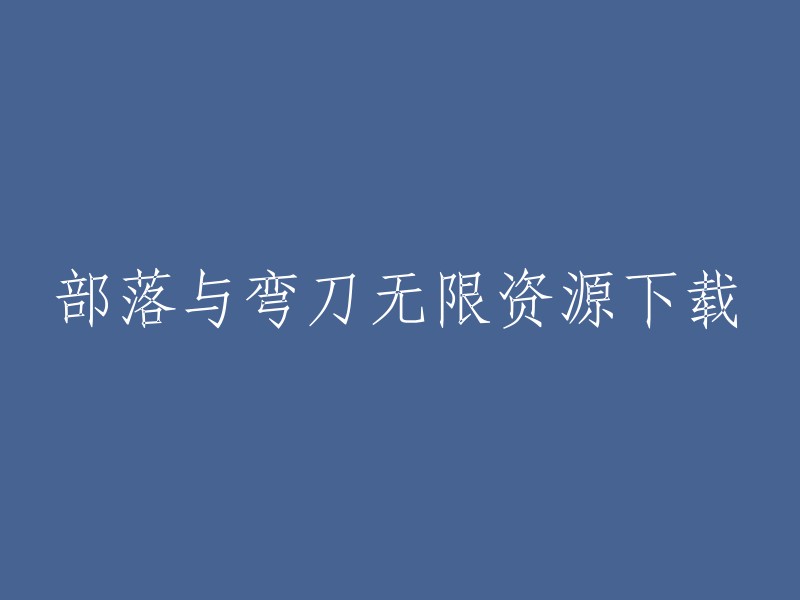 部落与弯刀无限资源下载